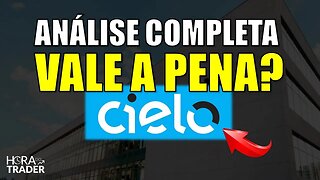 ANÁLISE COMPLETA
VALE A PENA?

cielo

HORA
TRADER